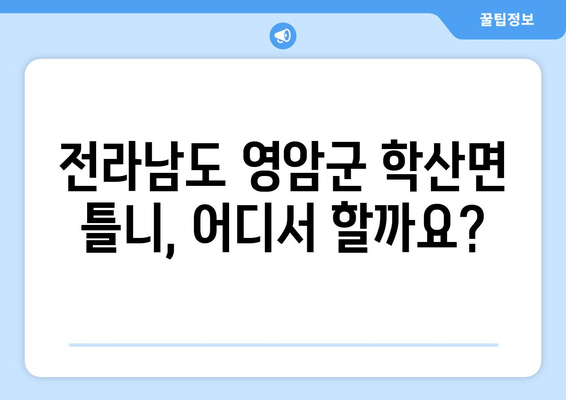 꿀팁정보

전라남도 영암군 학산면 틀니, 어디서 할까요?